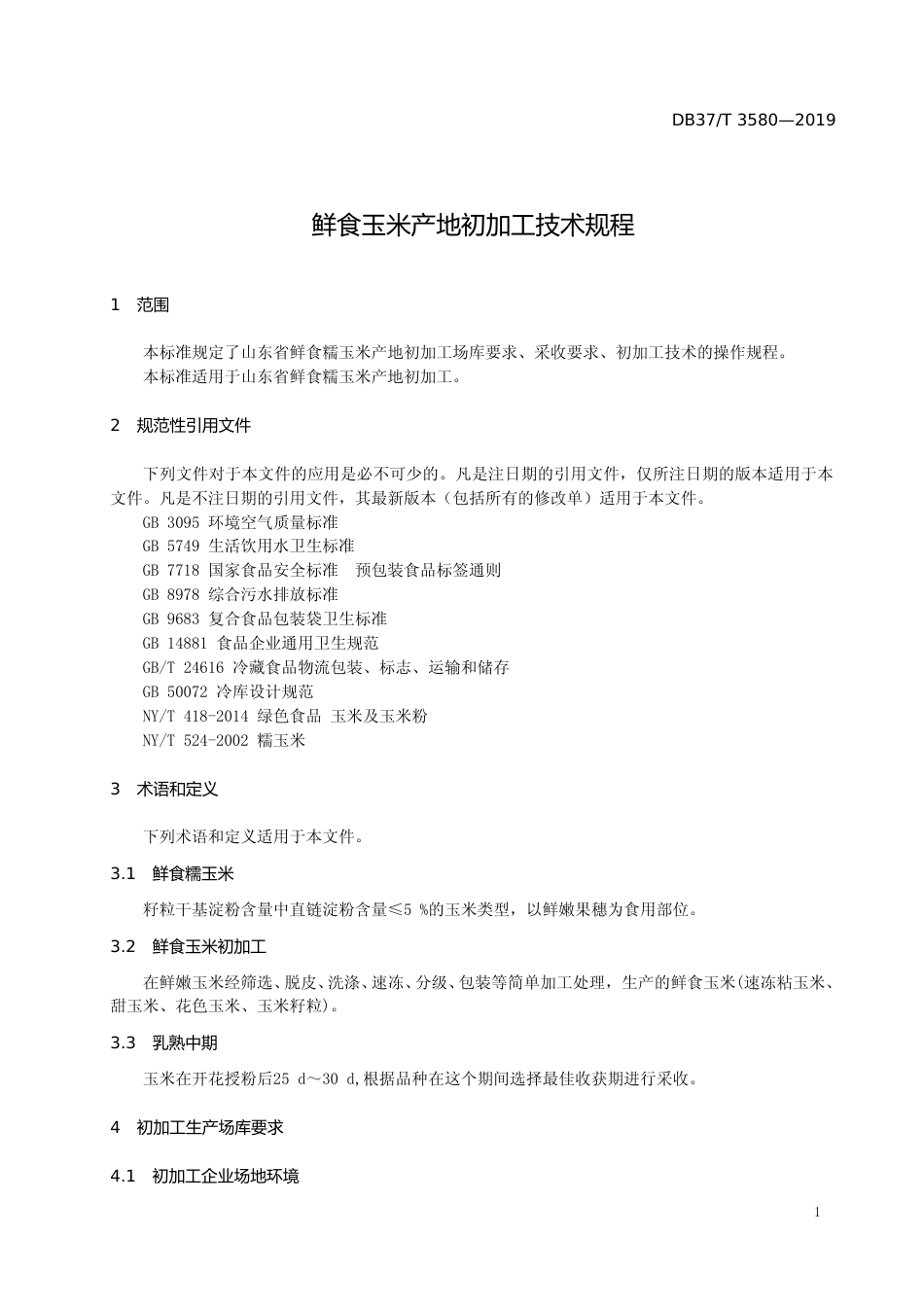 DB37/T 3580—2019

鲜食玉米产地初加工技术规程

1 范围

本标准规定了山东省鲜食糯玉米产地初加工场库要求、采收要求、初加工技术的操作规程。
本标准适用于山东省鲜食糯玉米产地初加工。

2 规范性引用文件

下列文件对于本文件的应用是必不可少的。凡是注日期的引用文件，仅所注日期的版本适用于本文件。凡是不注日期的引用文件，其最新版本（包括所有的修改单）适用于本文件。
GB 3095 环境空气质量标准
GB 5749 生活饮用水卫生标准
GB 7718 国家食品安全标准 预包装食品标签通则
GB 8978 综合污水排放标准
GB 9683 复合食品包装袋卫生标准
GB 14881 食品企业通用卫生规范
GB/T 24616 冷藏食品物流包装、标志、运输和储存
GB 50072 冷库设计规范
NY/T 418-2014 绿色食品 玉米及玉米粉
NY/T 524-2002 糯玉米

3 术语和定义

下列术语和定义适用于本文件。

3.1 鲜食糯玉米

籽粒干基淀粉含量中直链淀粉含量≤5 %的玉米类型，以鲜嫩果穗为食用部位。

3.2 鲜食玉米初加工

在鲜嫩玉米经筛选、脱皮、洗涤、速冻、分级、包装等简单加工处理，生产的鲜食玉米(速冻粘玉米、甜玉米、花色玉米、玉米籽粒)。

3.3 乳熟中期

玉米在开花授粉后25 d～30 d,根据品种在这个期间选择最佳收获期进行采收。

4 初加工生产场库要求

4.1 初加工企业场地环境

1